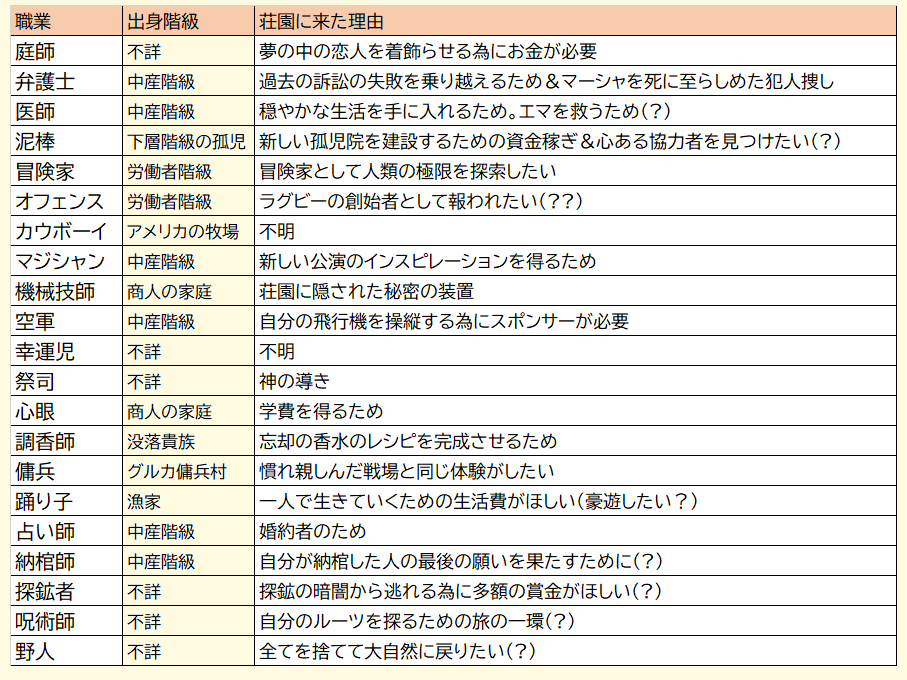 | 職業 | 出身階級 | 荘園に来た理由 |
|---|---|---|
| 庭師 | 不詳 | 夢の中の恋人を着飾らせる為にお金が必要 |
| 弁護士 | 中産階級 | 過去の訴訟の失敗を乗り越えるため＆マーシャを死に至らしめた犯人捜し |
| 医師 | 中産階級 | 穏やかな生活を手に入れるため。エマを救うため(？) |
| 泥棒 | 下層階級の孤児 | 新しい孤児院を建設するための資金稼ぎ＆心ある協力者を見つけたい(？) |
| 冒険家 | 労働者階級 | 冒険家として人類の極限を探索したい |
| オフェンス | 労働者階級 | ラグビーの創始者として報われたい(？？) |
| カウボーイ | アメリカの牧場 | 不明 |
| マジシャン | 中産階級 | 新しい公演のインスピレーションを得るため |
| 機械技師 | 商人の家庭 | 荘園に隠された秘密の装置 |
| 空軍 | 中産階級 | 自分の飛行機を操縦する為にスポンサーが必要 |
| 幸運児 | 不詳 | 不明 |
| 祭司 | 不詳 | 神の導き |
| 心眼 | 商人の家庭 | 学費を得るため |
| 調香師 | 没落貴族 | 忘却の香水のレシピを完成させるため |
| 傭兵 | グルカ傭兵村 | 慣れ親しんだ戦場と同じ体験がしたい |
| 踊り子 | 漁家 | 一人で生きていくための生活費がほしい(豪遊したい？) |
| 占い師 | 中産階級 | 婚約者のため |
| 納棺師 | 中産階級 | 自分が納棺した人の最後の願いを果たすために(？) |
| 探鉱者 | 不詳 | 探鉱の暗闇から逃れる為に多額の賞金がほしい(？) |
| 呪術師 | 不詳 | 自分のルーツを探るための旅の一環(？) |
| 野人 | 不詳 | 全てを捨てて大自然に戻りたい(？) |